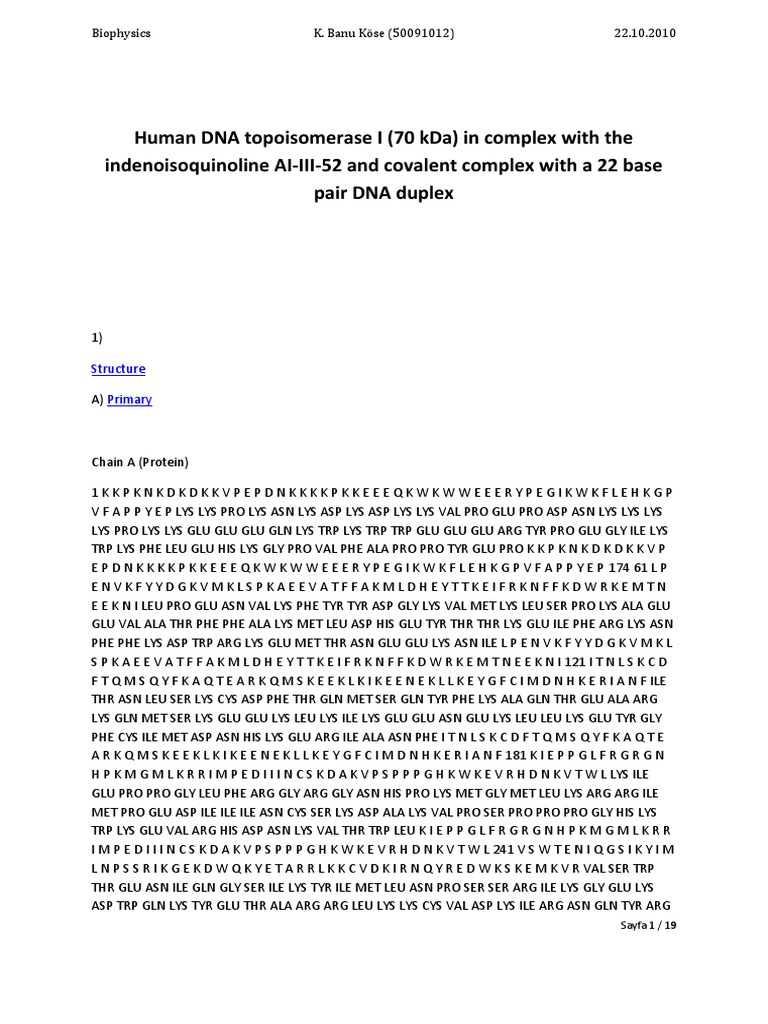 Biophysics K. Banu Köse (50091012) 22.10.2010

Human DNA topoisomerase I (70 kDa) in complex with the indenoisoquinoline AI-III-52 and covalent complex with a 22 base pair DNA duplex

1)

Structure

A) Primary

Chain A (Protein)

1 K K P K N K D K D K K V P E P D N K K K K P K K E E E Q K W K W W E E E R Y P E G I K W K F L E H K G P V F A P P Y E P LYS LYS PRO LYS ASN LYS ASP LYS ASP LYS LYS VAL PRO GLU PRO ASP ASN LYS LYS LYS LYS PRO LYS LYS GLU GLU GLU GLN LYS TRP LYS TRP TRP GLU GLU GLU ARG TYR PRO GLU GLY ILE LYS TRP LYS PHE LEU GLU HIS LYS GLY PRO VAL PHE ALA PRO PRO TYR GLU PRO K K P K N K D K D K K V P E P D N K K K K P K K E E E Q K W K W W E E E R Y P E G I K W K F L E H K G P V F A P P Y E P 174 61 L P E N V K F Y Y D G K V M K L S P K A E E V A T F F A K M L D H E Y T T K E I F R K N F F K D W R K E M T N E E K N I LEU PRO GLU ASN VAL LYS PHE TYR TYR ASP GLY LYS VAL MET LYS LEU SER PRO LYS ALA GLU GLU VAL ALA THR PHE PHE ALA LYS MET LEU ASP HIS GLU TYR THR THR LYS GLU ILE PHE ARG LYS ASN PHE PHE LYS ASP TRP ARG LYS GLU MET THR ASN GLU GLU LYS ASN ILE L P E N V K F Y Y D G K V M K L S P K A E E V A T F F A K M L D H E Y T T K E I F R K N F F K D W R K E M T N E E K N I 121 I T N L S K C D F T Q M S Q Y F K A Q T E A R K Q M S K E E K L K I K E E N E K L L K E Y G F C I M D N H K E R I A N F ILE THR ASN LEU SER LYS CYS ASP PHE THR GLN MET SER GLN TYR PHE LYS ALA GLN THR GLU ALA ARG LYS GLN MET SER LYS GLU GLU LYS LEU LYS ILE LYS GLU GLU ASN GLU LYS LEU LEU LYS GLU TYR GLY PHE CYS ILE MET ASP ASN HIS LYS GLU ARG ILE ALA ASN PHE I T N L S K C D F T Q M S Q Y F K A Q T E A R K Q M S K E E K L K I K E E N E K L L K E Y G F C I M D N H K E R I A N F 181 K I E P P G L F R G R G N H P K M G M L K R R I M P E D I I I N C S K D A K V P S P P P G H K W K E V R H D N K V T W L LYS ILE GLU PRO PRO GLY LEU PHE ARG GLY ARG GLY ASN HIS PRO LYS MET GLY MET LEU LYS ARG ARG ILE MET PRO GLU ASP ILE ILE ILE ASN CYS SER LYS ASP ALA LYS VAL PRO SER PRO PRO PRO GLY HIS LYS TRP LYS GLU VAL ARG HIS ASP ASN LYS VAL THR TRP LEU K I E P P G L F R G R G N H P K M G M L K R R I M P E D I I I N C S K D A K V P S P P P G H K W K E V R H D N K V T W L 241 V S W T E N I Q G S I K Y I M L N P S S R I K G E K D W Q K Y E T A R R L K K C V D K I R N Q Y R E D W K S K E M K V R VAL SER TRP THR GLU ASN ILE GLN GLY SER ILE LYS TYR ILE MET LEU ASN PRO SER SER ARG ILE LYS GLY GLU LYS ASP TRP GLN LYS TYR GLU THR ALA ARG ARG LEU LYS LYS CYS VAL ASP LYS ILE ARG ASN GLN TYR ARG

Sayfa 1 / 19